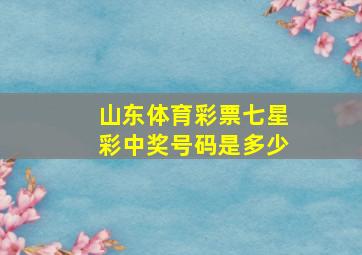 山东体育彩票七星彩中奖号码是多少